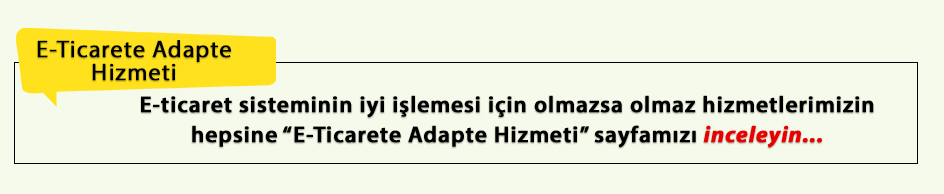 E-Ticarete Adapte Hizmeti

E-ticaret sisteminin iyi işlemesi için olmazsa olmaz hizmetlerimizin hepsine “E-Ticarete Adapte Hizmeti” sayfamızı inceleyin...